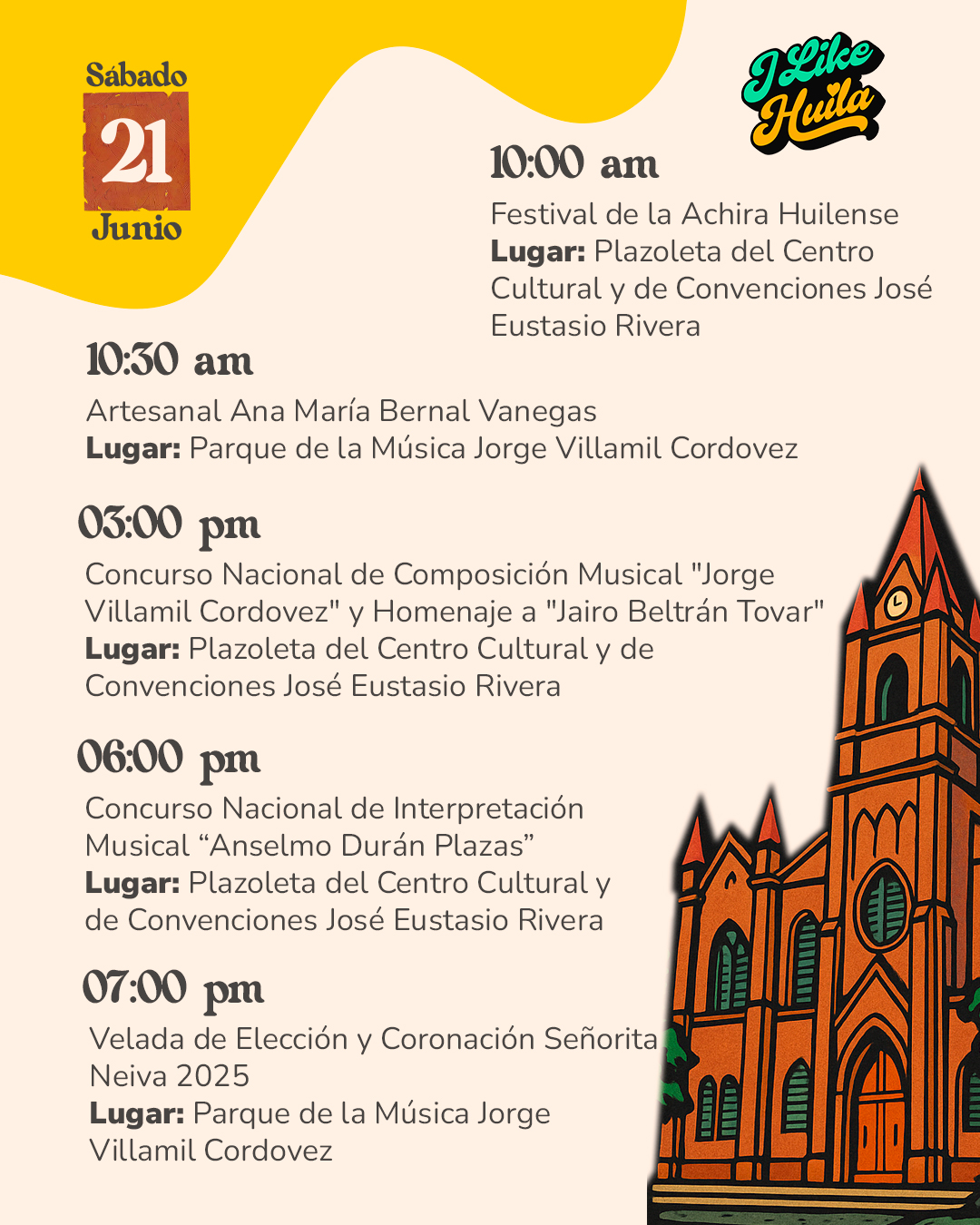 Sábado
21
Junio

I Like Huila

10:00 am
Festival de la Achira Huilense
**Lugar:** Plazoleta del Centro Cultural y de Convenciones José Eustasio Rivera

10:30 am
Artesanal Ana María Bernal Vanegas
**Lugar:** Parque de la Música Jorge Villamil Cordovez

03:00 pm
Concurso Nacional de Composición Musical "Jorge Villamil Cordovez" y Homenaje a "Jairo Beltrán Tovar"
**Lugar:** Plazoleta del Centro Cultural y de Convenciones José Eustasio Rivera

06:00 pm
Concurso Nacional de Interpretación Musical “Anselmo Durán Plazas”
**Lugar:** Plazoleta del Centro Cultural y de Convenciones José Eustasio Rivera

07:00 pm
Velada de Elección y Coronación Señorita Neiva 2025
**Lugar:** Parque de la Música Jorge Villamil Cordovez